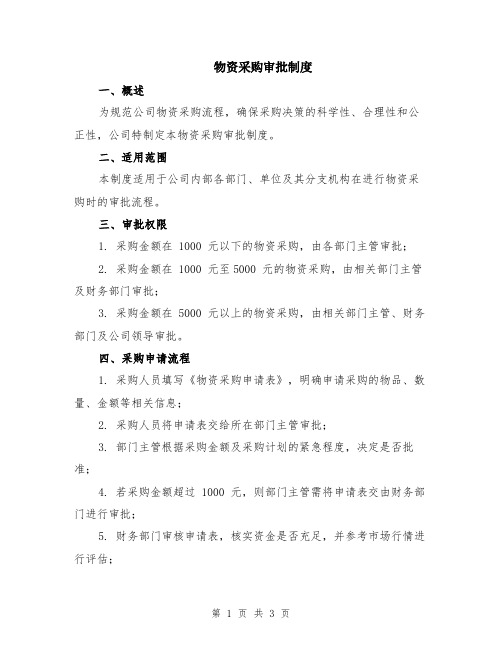 物资采购审批制度

一、概述

为规范公司物资采购流程，确保采购决策的科学性、合理性和公正性，公司特制定本物资采购审批制度。

二、适用范围

本制度适用于公司内部各部门、单位及其分支机构在进行物资采购时的审批流程。

三、审批权限

1. 采购金额在 1000 元以下的物资采购，由各部门主管审批；

2. 采购金额在 1000 元至 5000 元的物资采购，由相关部门主管及财务部门审批；

3. 采购金额在 5000 元以上的物资采购，由相关部门主管、财务部门及公司领导审批。

四、采购申请流程

1. 采购人员填写《物资采购申请表》，明确申请采购的物品、数量、金额等相关信息；

2. 采购人员将申请表交给所在部门主管审批；

3. 部门主管根据采购金额及采购计划的紧急程度，决定是否批准；

4. 若采购金额超过 1000 元，则部门主管需将申请表交由财务部门进行审批；

5. 财务部门审核申请表，核实资金是否充足，并参考市场行情进行评估；

第 1 页 共 3 页